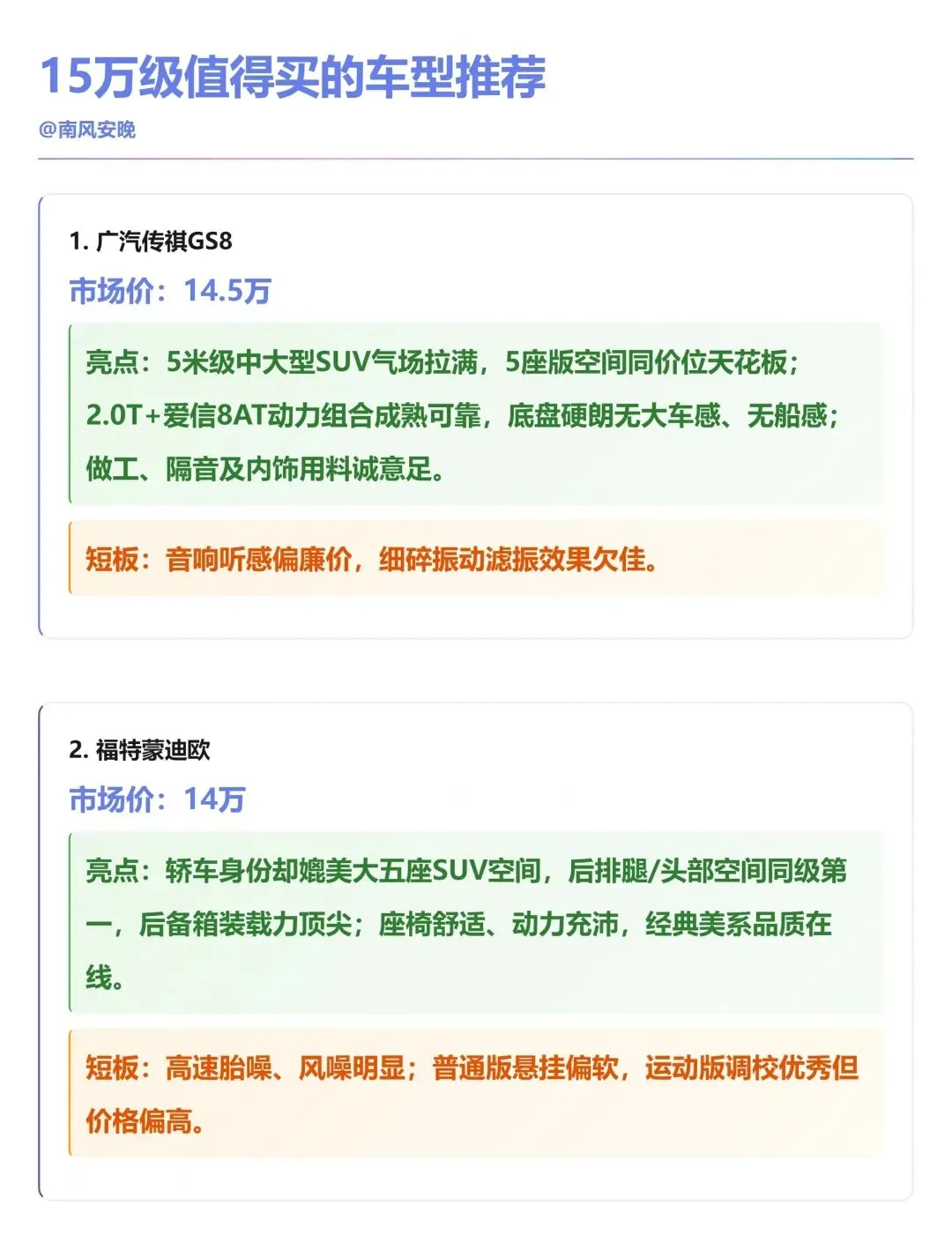 15万级值得买的车型推荐

@南风安晚

1. 广汽传祺GS8

市场价：14.5万

亮点：5米级中大型SUV气场拉满，5座版空间同价位天花板；2.0T+爱信8AT动力组合成熟可靠，底盘硬朗无大车感、无船感；做工、隔音及内饰用料诚意足。

短板：音响听感偏廉价，细碎振动滤振效果欠佳。

2. 福特蒙迪欧

市场价：14万

亮点：轿车身份却媲美大五座SUV空间，后排腿/头部空间同级第一，后备箱装载力顶尖；座椅舒适、动力充沛，经典美系品质在线。

短板：高速胎噪、风噪明显；普通版悬挂偏软，运动版调校优秀但价格偏高。